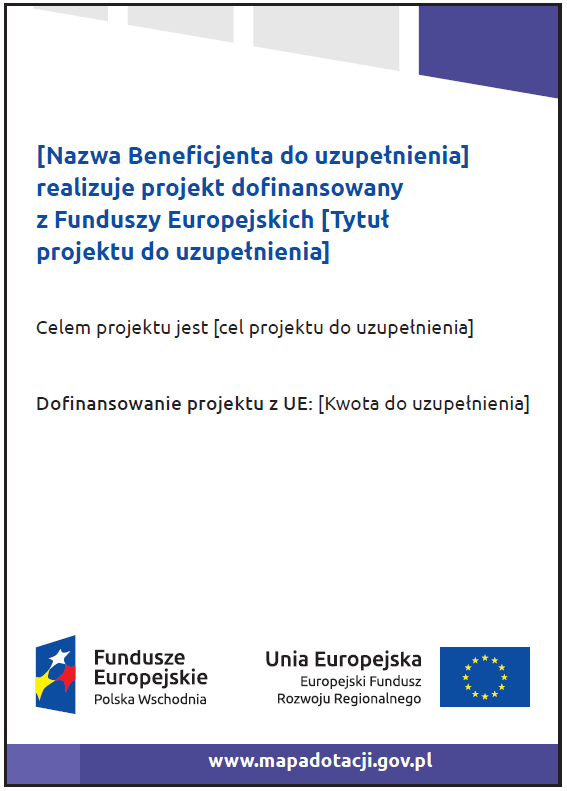 [Nazwa Beneficjenta do uzupełnienia] realizuje projekt dofinansowany z Funduszy Europejskich [Tytuł projektu do uzupełnienia]

Celem projektu jest [cel projektu do uzupełnienia]

Dofinansowanie projektu z UE: [Kwota do uzupełnienia]

Fundusze Europejskie
Polska Wschodnia

Unia Europejska
Europejski Fundusz Rozwoju Regionalnego

www.mapadotacji.gov.pl